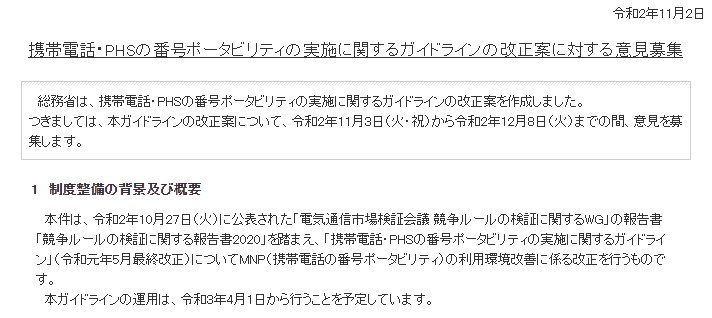 令和2年11月2日

携帯電話・PHSの番号ポータビリティの実施に関するガイドラインの改正案に対する意見募集

総務省は、携帯電話・PHSの番号ポータビリティの実施に関するガイドラインの改正案を作成しました。
つきましては、本ガイドラインの改正案について、令和2年11月3日（火・祝）から令和2年12月8日（火）までの間、意見を募集します。

1　制度整備の背景及び概要

本件は、令和2年10月27日（火）に公表された「電気通信市場検証会議 競争ルールの検証に関するWG」の報告書「競争ルールの検証に関する報告書2020」を踏まえ、「携帯電話・PHSの番号ポータビリティの実施に関するガイドライン」（令和元年5月最終改正）についてMNP（携帯電話の番号ポータビリティ）の利用環境改善に係る改正を行うものです。
本ガイドラインの運用は、令和3年4月1日から行うことを予定しています。